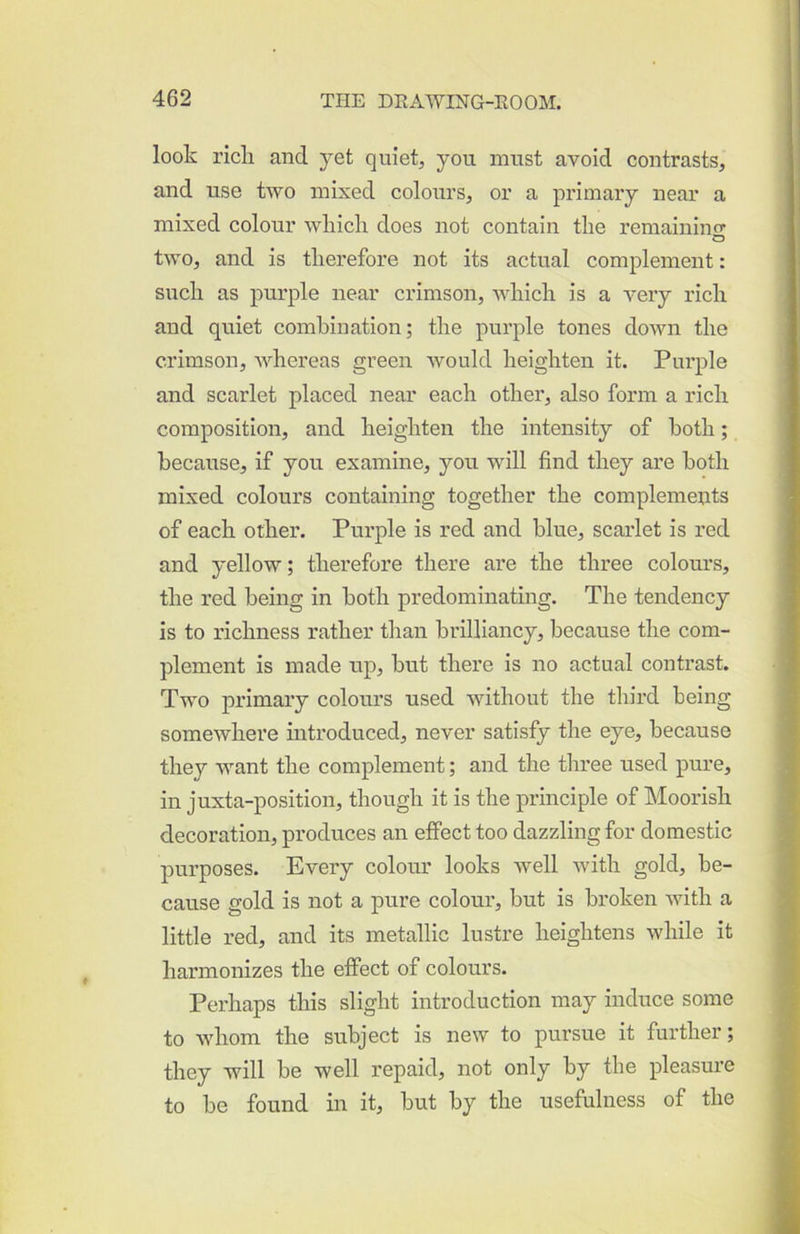 462 THE DRAWING-ROOM.

look rich and yet quiet, you must avoid contrasts, and use two mixed colours, or a primary near a mixed colour which does not contain the remaining two, and is therefore not its actual complement: such as purple near crimson, which is a very rich and quiet combination; the purple tones down the crimson, whereas green would heighten it. Purple and scarlet placed near each other, also form a rich composition, and heighten the intensity of both; because, if you examine, you will find they are both mixed colours containing together the complements of each other. Purple is red and blue, scarlet is red and yellow; therefore there are the three colours, the red being in both predominating. The tendency is to richness rather than brilliancy, because the complement is made up, but there is no actual contrast. Two primary colours used without the third being somewhere introduced, never satisfy the eye, because they want the complement; and the three used pure, in juxta-position, though it is the principle of Moorish decoration, produces an effect too dazzling for domestic purposes. Every colour looks well with gold, because gold is not a pure colour, but is broken with a little red, and its metallic lustre heightens while it harmonizes the effect of colours.

Perhaps this slight introduction may induce some to whom the subject is new to pursue it further; they will be well repaid, not only by the pleasure to be found in it, but by the usefulness of the